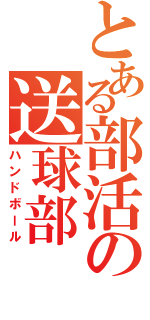 とある部活の

送球部

ハンドボール